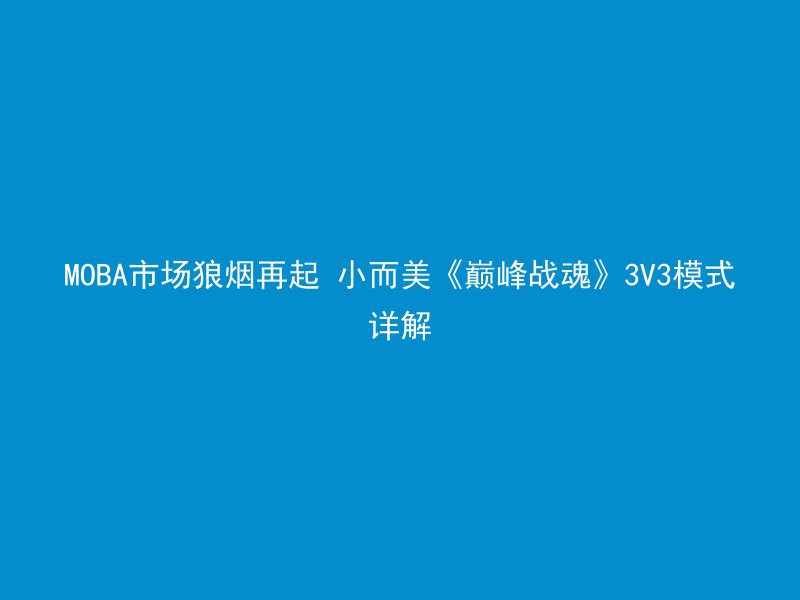 MOBA市场狼烟再起 小而美《巅峰战魂》3V3模式详解